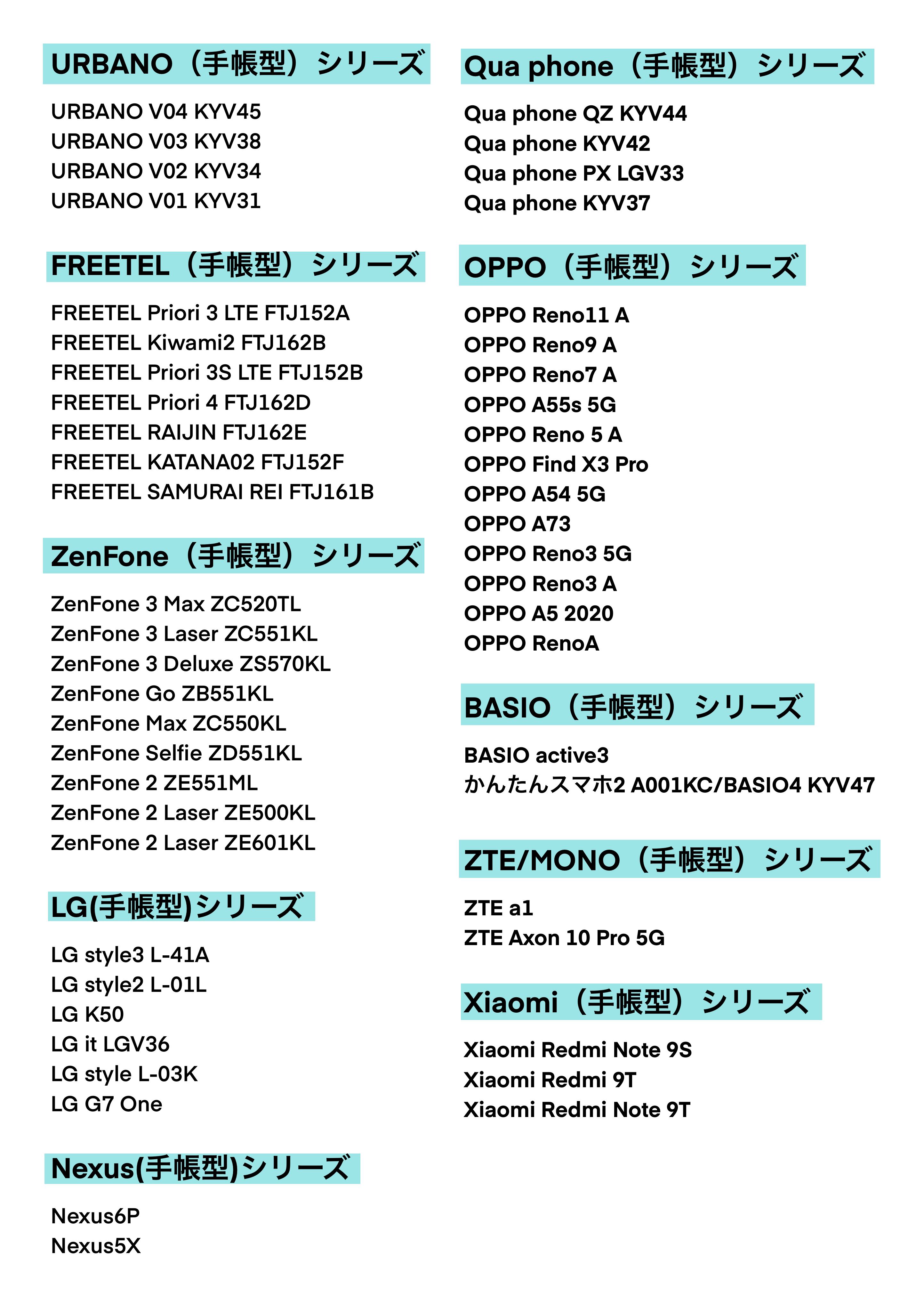 URBANO（手帳型）シリーズ

URBANO V04 KYV45
URBANO V03 KYV38
URBANO V02 KYV34
URBANO V01 KYV31

FREETEL（手帳型）シリーズ

FREETEL Priori 3 LTE FTJ152A
FREETEL Kiwami2 FTJ162B
FREETEL Priori 3S LTE FTJ152B
FREETEL Priori 4 FTJ162D
FREETEL RAIJIN FTJ162E
FREETEL KATANA02 FTJ152F
FREETEL SAMURAI REI FTJ161B

ZenFone（手帳型）シリーズ

ZenFone 3 Max ZC520TL
ZenFone 3 Laser ZC551KL
ZenFone 3 Deluxe ZS570KL
ZenFone Go ZB551KL
ZenFone Max ZC550KL
ZenFone Selfie ZD551KL
ZenFone 2 ZE551ML
ZenFone 2 Laser ZE500KL
ZenFone 2 Laser ZE601KL

LG(手帳型)シリーズ

LG style3 L-41A
LG style2 L-01L
LG K50
LG it LGV36
LG style L-03K
LG G7 One

Nexus(手帳型)シリーズ

Nexus6P
Nexus5X

Qua phone（手帳型）シリーズ

Qua phone QZ KYV44
Qua phone KYV42
Qua phone PX LGV33
Qua phone KYV37

OPPO（手帳型）シリーズ

OPPO Reno11 A
OPPO Reno9 A
OPPO Reno7 A
OPPO A55s 5G
OPPO Reno 5 A
OPPO Find X3 Pro
OPPO A54 5G
OPPO A73
OPPO Reno3 5G
OPPO Reno3 A
OPPO A5 2020
OPPO RenoA

BASIO（手帳型）シリーズ

BASIO active3
かんたんスマホ2 A001KC/BASIO4 KYV47

ZTE/MONO（手帳型）シリーズ

ZTE a1
ZTE Axon 10 Pro 5G

Xiaomi（手帳型）シリーズ

Xiaomi Redmi Note 9S
Xiaomi Redmi 9T
Xiaomi Redmi Note 9T